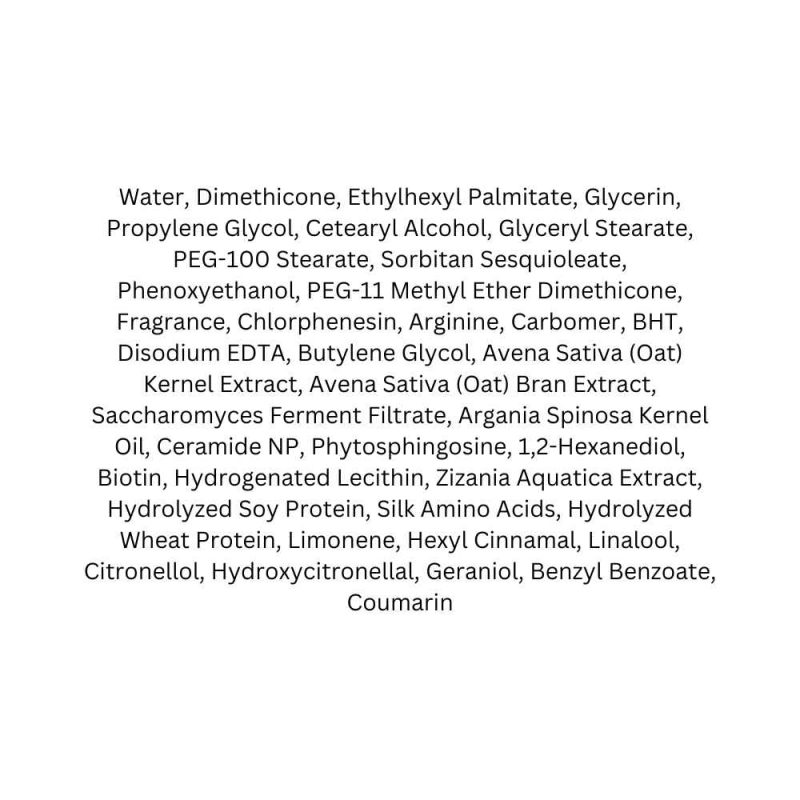 Water, Dimethicone, Ethylhexyl Palmitate, Glycerin, Propylene Glycol, Cetearyl Alcohol, Glyceryl Stearate, PEG-100 Stearate, Sorbitan Sesquioleate, Phenoxyethanol, PEG-11 Methyl Ether Dimethicone, Fragrance, Chlorphenesin, Arginine, Carbomer, BHT, Disodium EDTA, Butylene Glycol, Avena Sativa (Oat) Kernel Extract, Avena Sativa (Oat) Bran Extract, Saccharomyces Ferment Filtrate, Argania Spinosa Kernel Oil, Ceramide NP, Phytosphingosine, 1,2-Hexanediol, Biotin, Hydrogenated Lecithin, Zizania Aquatica Extract, Hydrolyzed Soy Protein, Silk Amino Acids, Hydrolyzed Wheat Protein, Limonene, Hexyl Cinnamal, Linalool, Citronellol, Hydroxycitronellal, Geraniol, Benzyl Benzoate, Coumarin